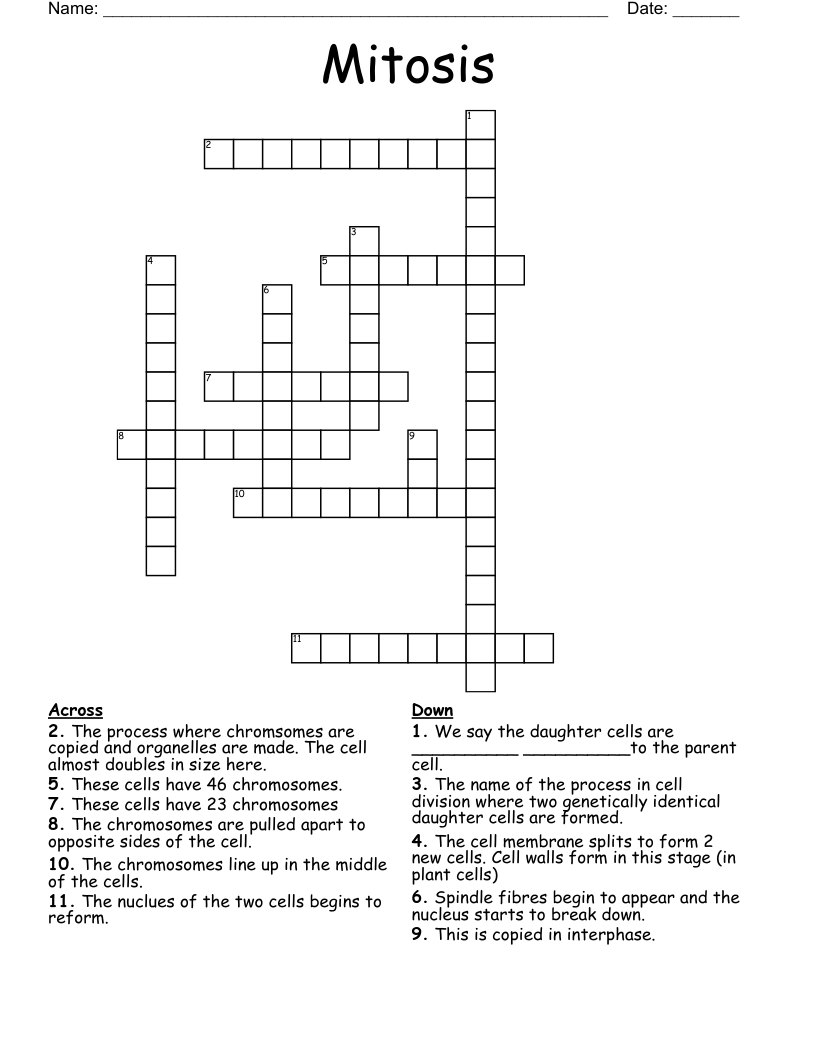 Name: ____ Date: ____

Mitosis

1
2
3
4
5
6
7
8
9
10
11

Across
2. The process where chromsomes are copied and organelles are made. The cell almost doubles in size here.
5. These cells have 46 chromosomes.
7. These cells have 23 chromosomes
8. The chromosomes are pulled apart to opposite sides of the cell.
10. The chromosomes line up in the middle of the cells.
11. The nuclues of the two cells begins to reform.

Down
1. We say the daughter cells are ____ ____to the parent cell.
3. The name of the process in cell division where two genetically identical daughter cells are formed.
4. The cell membrane splits to form 2 new cells. Cell walls form in this stage (in plant cells)
6. Spindle fibres begin to appear and the nucleus starts to break down.
9. This is copied in interphase.